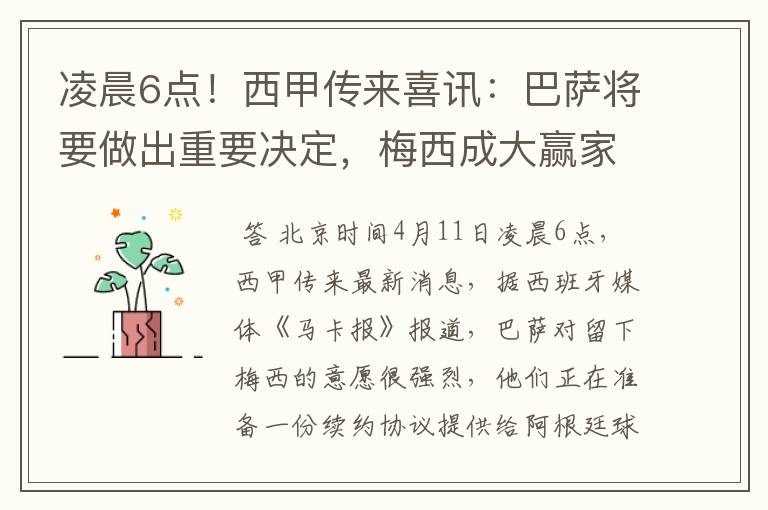 凌晨6点！西甲传来喜讯：巴萨将要做出重要决定，梅西成大赢家

答 北京时间4月11日凌晨6点，西甲传来最新消息，据西班牙媒体《马卡报》报道，巴萨对留下梅西的意愿很强烈，他们正在准备一份续约协议提供给阿根廷球